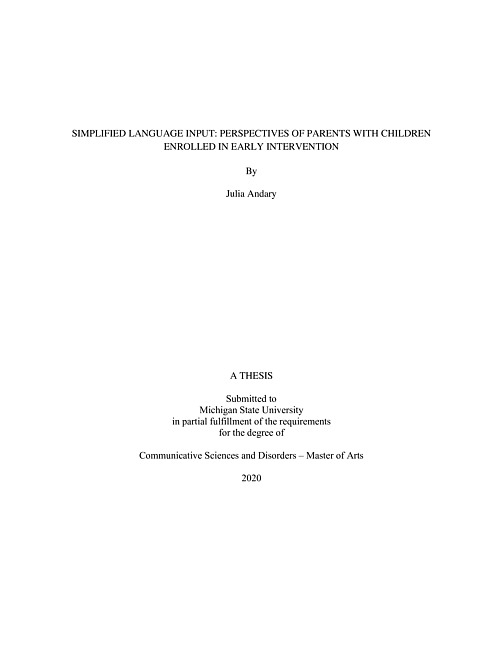 SIMPLIFIED LANGUAGE INPUT: PERSPECTIVES OF PARENTS WITH CHILDREN ENROLLED IN EARLY INTERVENTION

By

Julia Andary

A THESIS

Submitted to
Michigan State University
in partial fulfillment of the requirements
for the degree of

Communicative Sciences and Disorders – Master of Arts

2020